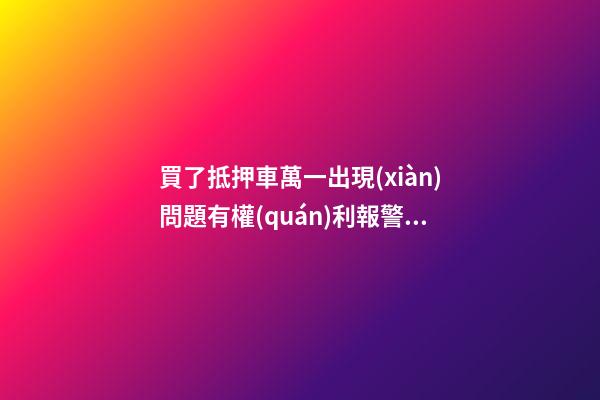 買了抵押車萬一出現(xiàn)問題有權(quán)利報警...